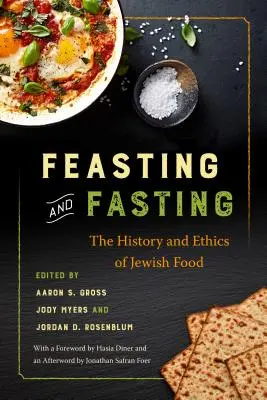 FEASTING AND FASTING

The History and Ethics of Jewish Food

EDITED BY

AARON S. GROSS

JODY MYERS AND

JORDAN D. ROSENBLUM

With a Foreword by Hasia Diner and an Afterword by Jonathan Safran Foer